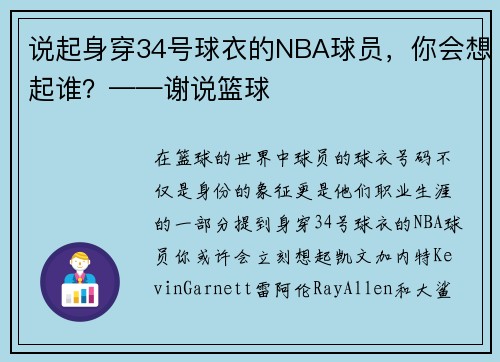 说起身穿34号球衣的NBA球员，你会想起谁？——谢说篮球

在篮球的世界中球员的球衣号码不仅是身份的象征更是他们职业生涯的一部分提到身穿34号球衣的NBA球员你或许会立刻想起凯文加内特KevinGarnett雷阿伦RayAllen和大鲨